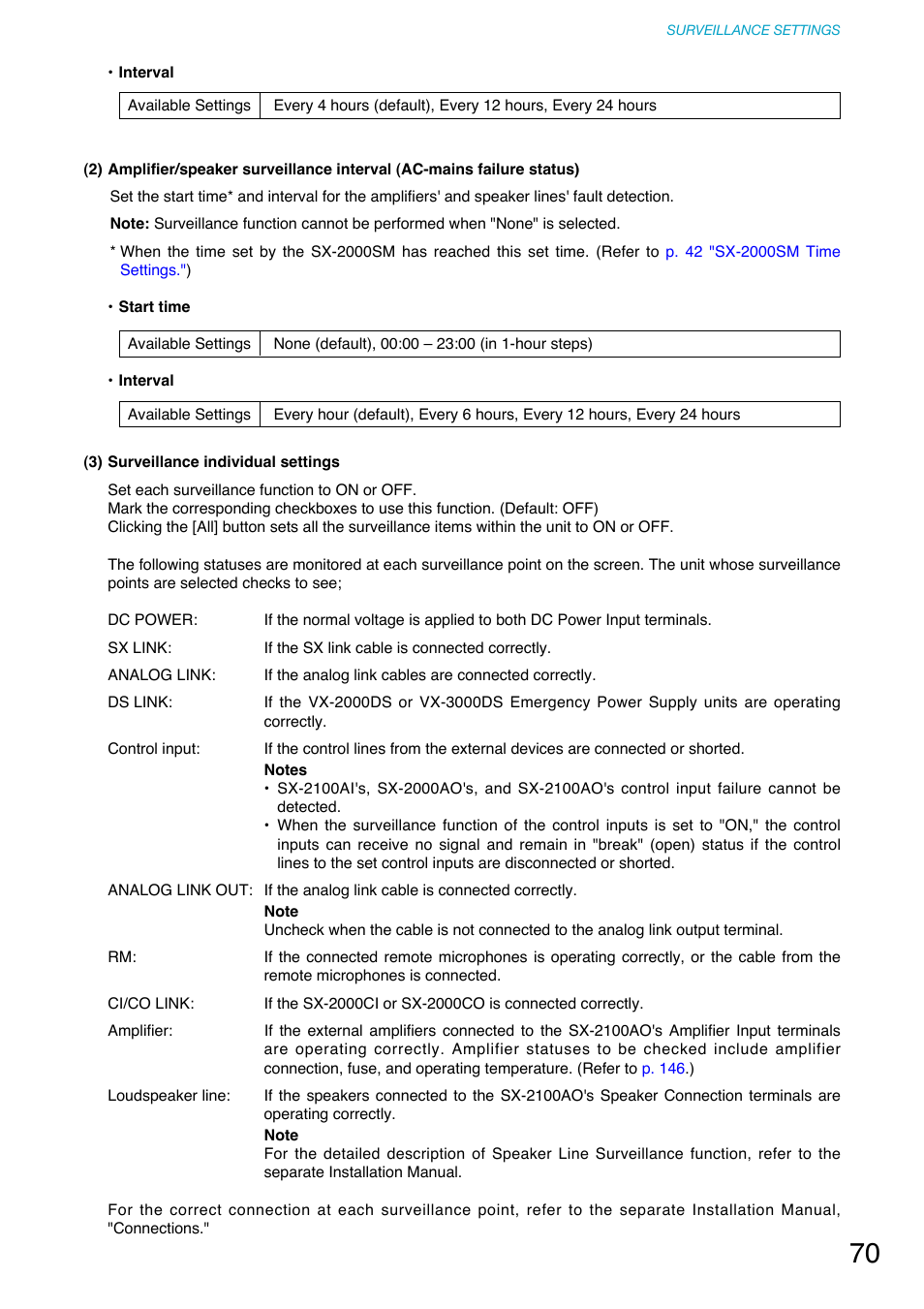 SURVEILLANCE SETTINGS

• Interval

| Available Settings | Every 4 hours (default), Every 12 hours, Every 24 hours |
|---|---|

(2) Amplifier/speaker surveillance interval (AC-mains failure status)

Set the start time* and interval for the amplifiers' and speaker lines' fault detection.

Note: Surveillance function cannot be performed when "None" is selected.

* When the time set by the SX-2000SM has reached this set time. (Refer to p. 42 "SX-2000SM Time Settings.")

• Start time

| Available Settings | None (default), 00:00 – 23:00 (in 1-hour steps) |
|---|---|

• Interval

| Available Settings | Every hour (default), Every 6 hours, Every 12 hours, Every 24 hours |
|---|---|

(3) Surveillance individual settings

Set each surveillance function to ON or OFF.
Mark the corresponding checkboxes to use this function. (Default: OFF)
Clicking the [All] button sets all the surveillance items within the unit to ON or OFF.

The following statuses are monitored at each surveillance point on the screen. The unit whose surveillance points are selected checks to see;

DC POWER: If the normal voltage is applied to both DC Power Input terminals.

SX LINK: If the SX link cable is connected correctly.

ANALOG LINK: If the analog link cables are connected correctly.

DS LINK: If the VX-2000DS or VX-3000DS Emergency Power Supply units are operating correctly.

Control input: If the control lines from the external devices are connected or shorted.
Notes
• SX-2100AI's, SX-2000AO's, and SX-2100AO's control input failure cannot be detected.
• When the surveillance function of the control inputs is set to "ON," the control inputs can receive no signal and remain in "break" (open) status if the control lines to the set control inputs are disconnected or shorted.

ANALOG LINK OUT: If the analog link cable is connected correctly.
Note
Uncheck when the cable is not connected to the analog link output terminal.

RM: If the connected remote microphones is operating correctly, or the cable from the remote microphones is connected.

CI/CO LINK: If the SX-2000CI or SX-2000CO is connected correctly.

Amplifier: If the external amplifiers connected to the SX-2100AO's Amplifier Input terminals are operating correctly. Amplifier statuses to be checked include amplifier connection, fuse, and operating temperature. (Refer to p. 146.)

Loudspeaker line: If the speakers connected to the SX-2100AO's Speaker Connection terminals are operating correctly.
Note
For the detailed description of Speaker Line Surveillance function, refer to the separate Installation Manual.

For the correct connection at each surveillance point, refer to the separate Installation Manual, "Connections."

70